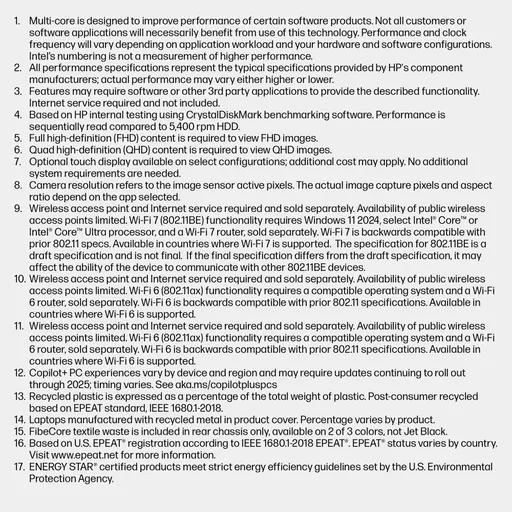 1. Multi-core is designed to improve performance of certain software products. Not all customers or software applications will necessarily benefit from use of this technology. Performance and clock frequency will vary depending on application workload and your hardware and software configurations. Intel's numbering is not a measurement of higher performance.
2. All performance specifications represent the typical specifications provided by HP's component manufacturers; actual performance may vary either higher or lower.
3. Features may require software or other 3rd party applications to provide the described functionality. Internet service required and not included.
4. Based on HP internal testing using CrystalDiskMark benchmarking software. Performance is sequentially read compared to 5,400 rpm HDD.
5. Full high-definition (FHD) content is required to view FHD images.
6. Quad high-definition (QHD) content is required to view QHD images.
7. Optional touch display available on select configurations; additional cost may apply. No additional system requirements are needed.
8. Camera resolution refers to the image sensor active pixels. The actual image capture pixels and aspect ratio depend on the app selected.
9. Wireless access point and Internet service required and sold separately. Availability of public wireless access points limited. Wi-Fi 7 (802.11BE) functionality requires Windows 11 2024, select Intel® Core™ or Intel® Core™ Ultra processor, and a Wi-Fi 7 router, sold separately. Wi-Fi 7 is backwards compatible with prior 802.11 specs. Available in countries where Wi-Fi 7 is supported. The specification for 802.11BE is a draft specification and is not final. If the final specification differs from the draft specification, it may affect the ability of the device to communicate with other 802.11BE devices.
10. Wireless access point and Internet service required and sold separately. Availability of public wireless access points limited. Wi-Fi 6 (802.11ax) functionality requires a compatible operating system and a Wi-Fi 6 router, sold separately. Wi-Fi 6 is backwards compatible with prior 802.11 specifications. Available in countries where Wi-Fi 6 is supported.
11. Wireless access point and Internet service required and sold separately. Availability of public wireless access points limited. Wi-Fi 6 (802.11ax) functionality requires a compatible operating system and a Wi-Fi 6 router, sold separately. Wi-Fi 6 is backwards compatible with prior 802.11 specifications. Available in countries where Wi-Fi 6 is supported.
12. Copilot+ PC experiences vary by device and region and may require updates continuing to roll out through 2025; timing varies. See aka.ms/copilotpluspcs
13. Recycled plastic is expressed as a percentage of the total weight of plastic. Post-consumer recycled based on EPEAT standard, IEEE 1680.1-2018.
14. Laptops manufactured with recycled metal in product cover. Percentage varies by product.
15. FibeCore textile waste is included in rear chassis only, available on 2 of 3 colors, not Jet Black.
16. Based on U.S. EPEAT® registration according to IEEE 1680.1-2018 EPEAT®. EPEAT® status varies by country. Visit www.epeat.net for more information.
17. ENERGY STAR® certified products meet strict energy efficiency guidelines set by the U.S. Environmental Protection Agency.